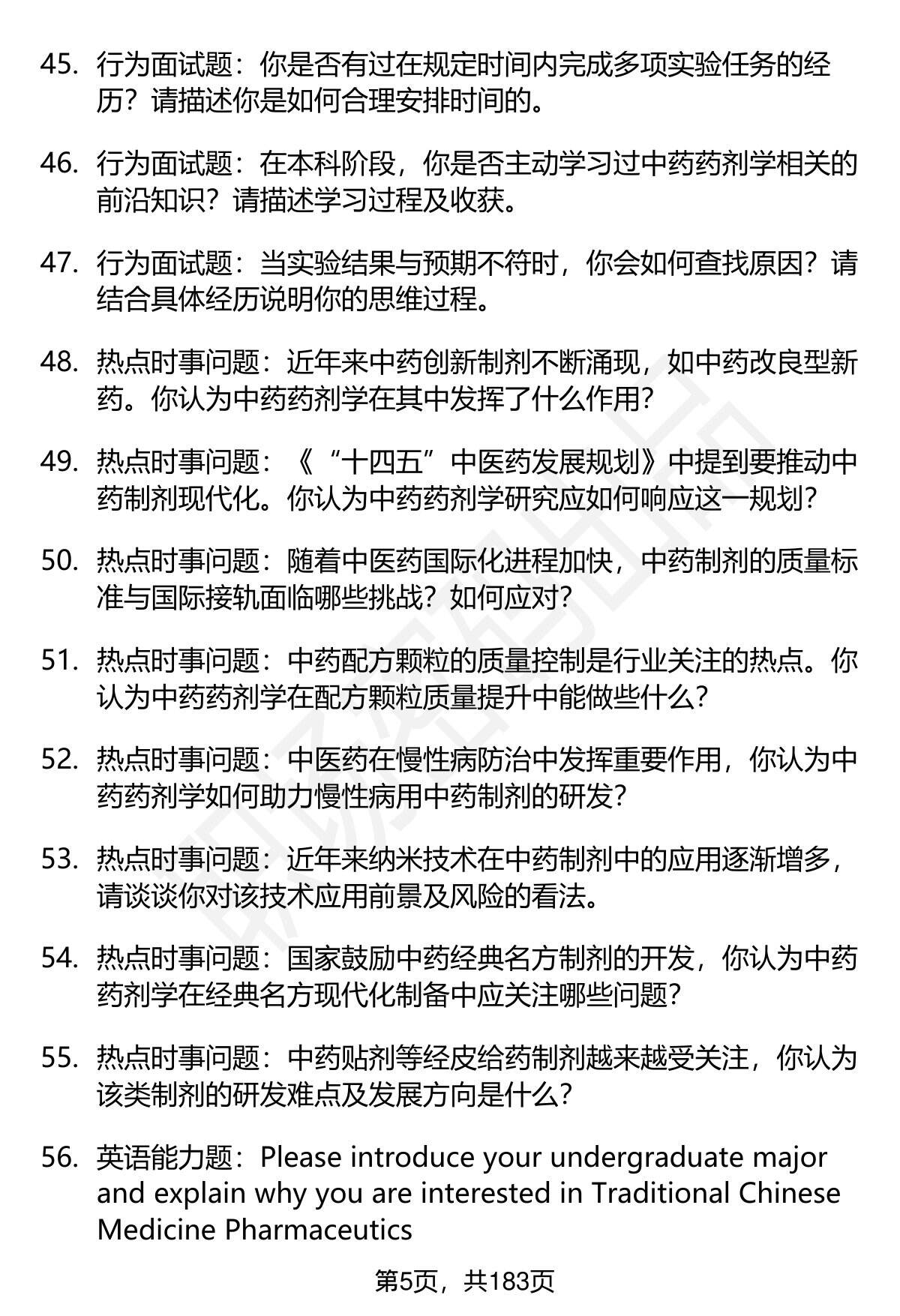 45. 行为面试题：你是否有过在规定时间内完成多项实验任务的经历？请描述你是如何合理安排时间的。

46. 行为面试题：在本科阶段，你是否主动学习过中药药剂学相关的前沿知识？请描述学习过程及收获。

47. 行为面试题：当实验结果与预期不符时，你会如何查找原因？请结合具体经历说明你的思维过程。

48. 热点时事问题：近年来中药创新制剂不断涌现，如中药改良型新药。你认为中药药剂学在其中发挥了什么作用？

49. 热点时事问题：《“十四五”中医药发展规划》中提到要推动中药制剂现代化。你认为中药药剂学研究应如何响应这一规划？

50. 热点时事问题：随着中医药国际化进程加快，中药制剂的质量标准与国际接轨面临哪些挑战？如何应对？

51. 热点时事问题：中药配方颗粒的质量控制是行业关注的热点。你认为中药药剂学在配方颗粒质量提升中能做些什么？

52. 热点时事问题：中医药在慢性病防治中发挥重要作用，你认为中药药剂学如何助力慢性病用中药制剂的研发？

53. 热点时事问题：近年来纳米技术在中药制剂中的应用逐渐增多，请谈谈你对该技术应用前景及风险的看法。

54. 热点时事问题：国家鼓励中药经典名方制剂的开发，你认为中药药剂学在经典名方现代化制备中应关注哪些问题？

55. 热点时事问题：中药贴剂等经皮给药制剂越来越受关注，你认为该类制剂的研发难点及发展方向是什么？

56. 英语能力题：Please introduce your undergraduate major and explain why you are interested in Traditional Chinese Medicine Pharmaceutics

第5页，共183页